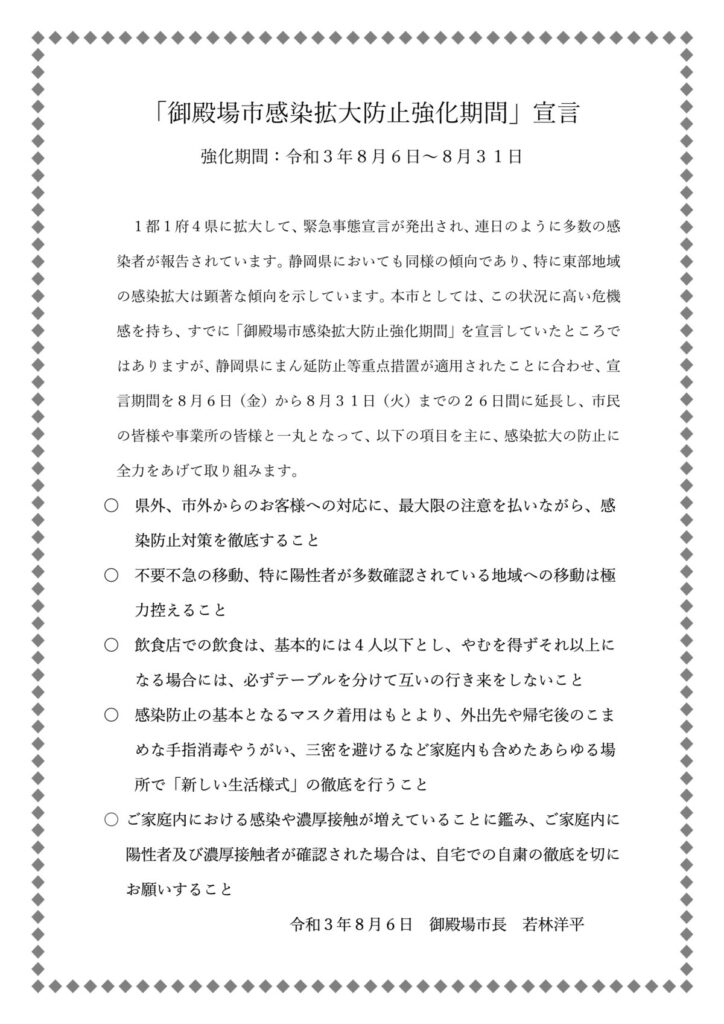 「御殿場市感染拡大防止強化期間」宣言

強化期間：令和３年８月６日～８月３１日

１都１府４県に拡大して、緊急事態宣言が発出され、連日のように多数の感染者が報告されています。静岡県においても同様の傾向であり、特に東部地域の感染拡大は顕著な傾向を示しています。本市としては、この状況に高い危機感を持ち、すでに「御殿場市感染拡大防止強化期間」を宣言していたところではありますが、静岡県にまん延防止等重点措置が適用されたことに合わせ、宣言期間を８月６日（金）から８月３１日（火）までの２６日間に延長し、市民の皆様や事業所の皆様と一丸となって、以下の項目を主に、感染拡大の防止に全力をあげて取り組みます。

○　県外、市外からのお客様への対応に、最大限の注意を払いながら、感染防止対策を徹底すること

○　不要不急の移動、特に陽性者が多数確認されている地域への移動は極力控えること

○　飲食店での飲食は、基本的には４人以下とし、やむを得ずそれ以上になる場合には、必ずテーブルを分けて互いの行き来をしないこと

○　感染防止の基本となるマスク着用はもとより、外出先や帰宅後のこまめな手指消毒やうがい、三密を避けるなど家庭内も含めたあらゆる場所で「新しい生活様式」の徹底を行うこと

○　ご家庭内における感染や濃厚接触が増えていることに鑑み、ご家庭内に陽性者及び濃厚接触者が確認された場合は、自宅での自粛の徹底を切にお願いすること

令和３年８月６日　御殿場市長　若林洋平